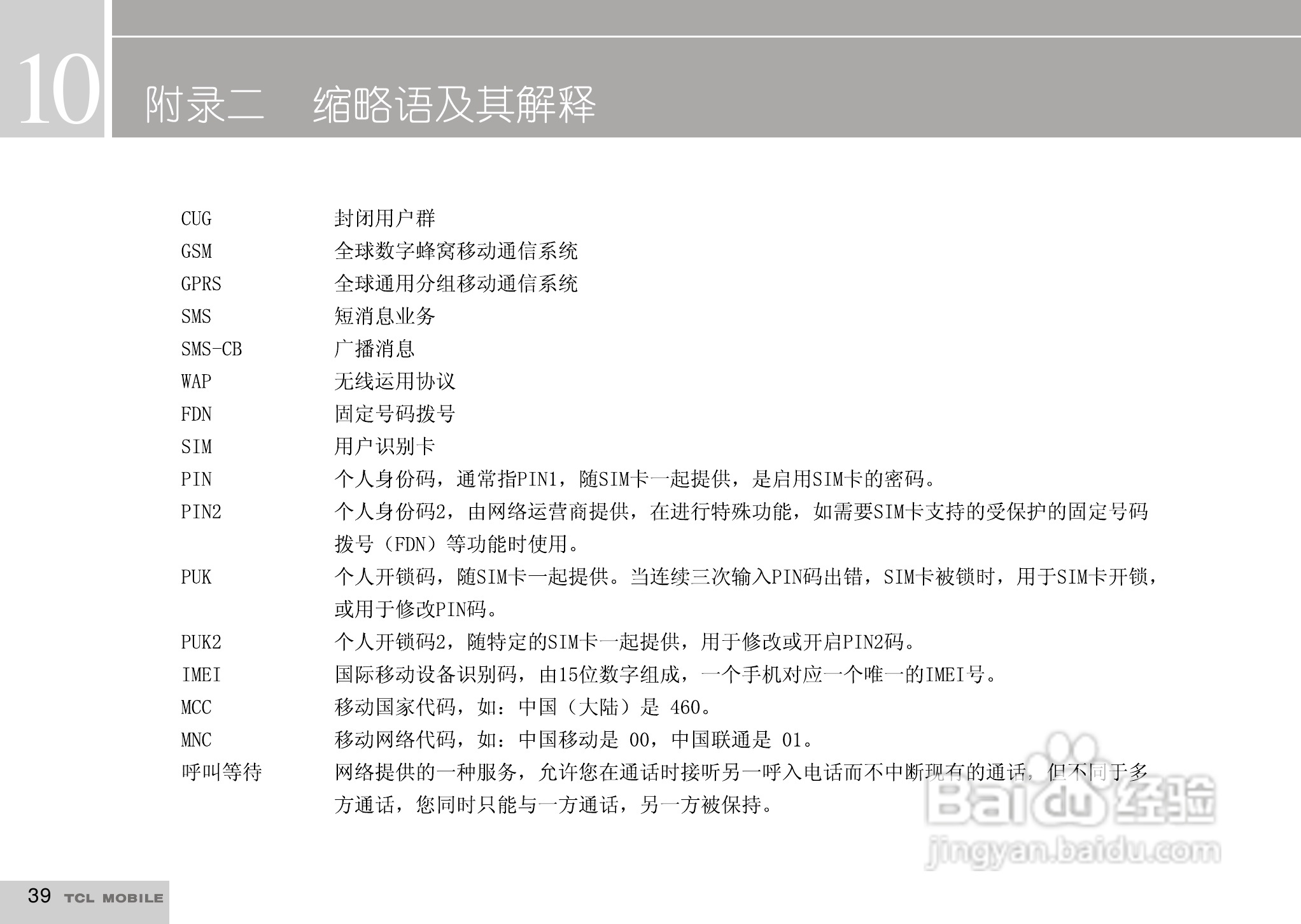 10

附录二　缩略语及其解释

| | |
|---|---|
| CUG | 封闭用户群 |
| GSM | 全球数字蜂窝移动通信系统 |
| GPRS | 全球通用分组移动通信系统 |
| SMS | 短消息业务 |
| SMS-CB | 广播消息 |
| WAP | 无线运用协议 |
| FDN | 固定号码拨号 |
| SIM | 用户识别卡 |
| PIN | 个人身份码，通常指PIN1，随SIM卡一起提供，是启用SIM卡的密码。 |
| PIN2 | 个人身份码2，由网络运营商提供，在进行特殊功能，如需要SIM卡支持的受保护的固定号码拨号（FDN）等功能时使用。 |
| PUK | 个人开锁码，随SIM卡一起提供。当连续三次输入PIN码出错，SIM卡被锁时，用于SIM卡开锁，或用于修改PIN码。 |
| PUK2 | 个人开锁码2，随特定的SIM卡一起提供，用于修改或开启PIN2码。 |
| IMEI | 国际移动设备识别码，由15位数字组成，一个手机对应一个唯一的IMEI号。 |
| MCC | 移动国家代码，如：中国（大陆）是 460。 |
| MNC | 移动网络代码，如：中国移动是 00，中国联通是 01。 |
| 呼叫等待 | 网络提供的一种服务，允许您在通话时接听另一呼入电话而不中断现有的通话，但不同于多方通话，您同时只能与一方通话，另一方被保持。 |

Baidu 经验
jingyan.baidu.com

39 TCL MOBILE